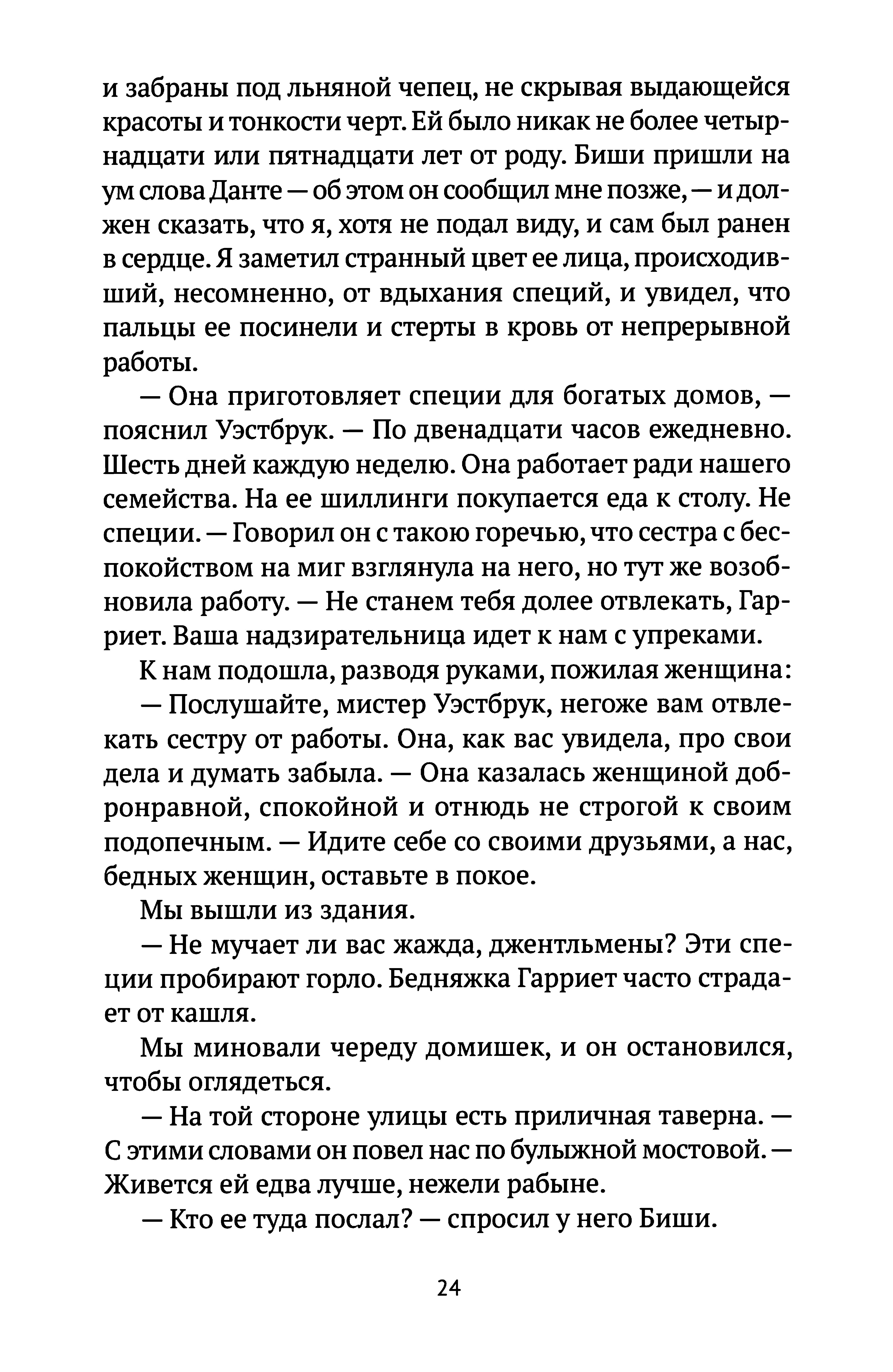 и забраны под льняной чепец, не скрывая выдающейся красоты и тонкости черт. Ей было никак не более четырнадцати или пятнадцати лет от роду. Биши пришли на ум слова Данте — об этом он сообщил мне позже, — и должен сказать, что я, хотя не подал виду, и сам был ранен в сердце. Я заметил странный цвет ее лица, происходивший, несомненно, от вдыхания специй, и увидел, что пальцы ее посинели и стерты в кровь от непрерывной работы.

— Она приготовляет специи для богатых домов, — пояснил Уэстбрук. — По двенадцати часов ежедневно. Шесть дней каждую неделю. Она работает ради нашего семейства. На ее шиллинги покупается еда к столу. Не специи. — Говорил он с такою горечью, что сестра с беспокойством на миг взглянула на него, но тут же возобновила работу. — Не станем тебя долее отвлекать, Гарриет. Ваша надзирательница идет к нам с упреками.

К нам подошла, разводя руками, пожилая женщина:

— Послушайте, мистер Уэстбрук, негоже вам отвлекать сестру от работы. Она, как вас увидела, про свои дела и думать забыла. — Она казалась женщиной добронравной, спокойной и отнюдь не строгой к своим подопечным. — Идите себе со своими друзьями, а нас, бедных женщин, оставьте в покое.

Мы вышли из здания.

— Не мучает ли вас жажда, джентльмены? Эти специи пробирают горло. Бедняжка Гарриет часто страдает от кашля.

Мы миновали череду домишек, и он остановился, чтобы оглядеться.

— На той стороне улицы есть приличная таверна. — С этими словами он повел нас по булыжной мостовой. — Живется ей едва лучше, нежели рабыне.

— Кто ее туда послал? — спросил у него Биши.

24